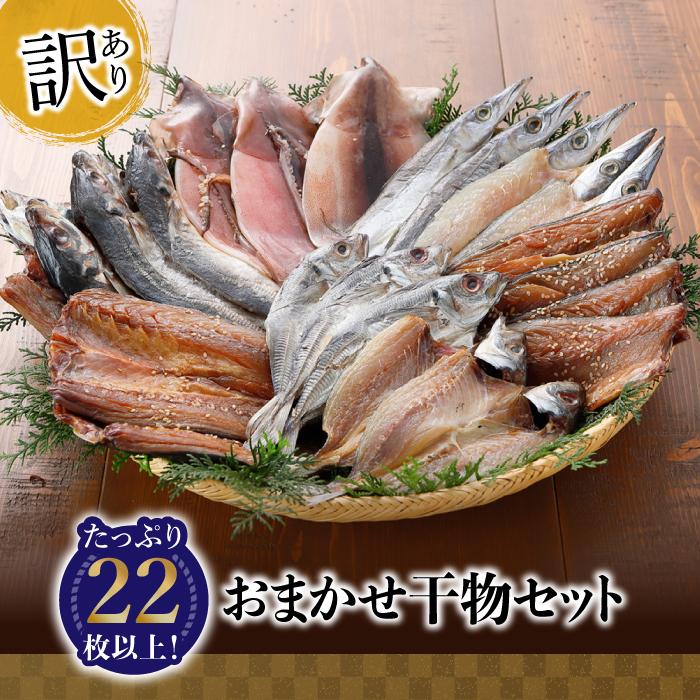 訳あり

たっぷり
22
枚以上!

おまかせ干物セット